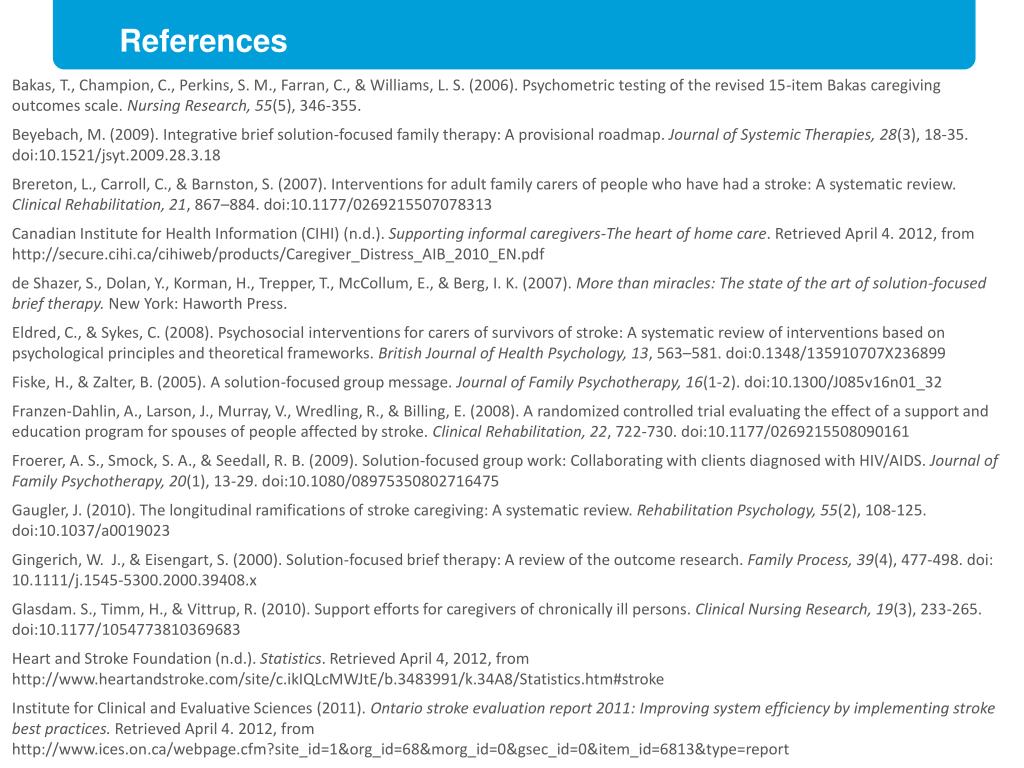 References

Bakas, T., Champion, C., Perkins, S. M., Farran, C., & Williams, L. S. (2006). Psychometric testing of the revised 15-item Bakas caregiving outcomes scale. Nursing Research, 55(5), 346-355.

Beyebach, M. (2009). Integrative brief solution-focused family therapy: A provisional roadmap. Journal of Systemic Therapies, 28(3), 18-35. doi:10.1521/jsyt.2009.28.3.18

Brereton, L., Carroll, C., & Barnston, S. (2007). Interventions for adult family carers of people who have had a stroke: A systematic review. Clinical Rehabilitation, 21, 867–884. doi:10.1177/0269215507078313

Canadian Institute for Health Information (CIHI) (n.d.). Supporting informal caregivers-The heart of home care. Retrieved April 4. 2012, from http://secure.cihi.ca/cihiweb/products/Caregiver_Distress_AIB_2010_EN.pdf

de Shazer, S., Dolan, Y., Korman, H., Trepper, T., McCollum, E., & Berg, I. K. (2007). More than miracles: The state of the art of solution-focused brief therapy. New York: Haworth Press.

Eldred, C., & Sykes, C. (2008). Psychosocial interventions for carers of survivors of stroke: A systematic review of interventions based on psychological principles and theoretical frameworks. British Journal of Health Psychology, 13, 563–581. doi:0.1348/135910707X236899

Fiske, H., & Zalter, B. (2005). A solution-focused group message. Journal of Family Psychotherapy, 16(1-2). doi:10.1300/J085v16n01_32

Franzen-Dahlin, A., Larson, J., Murray, V., Wredling, R., & Billing, E. (2008). A randomized controlled trial evaluating the effect of a support and education program for spouses of people affected by stroke. Clinical Rehabilitation, 22, 722-730. doi:10.1177/0269215508090161

Froerer, A. S., Smock, S. A., & Seedall, R. B. (2009). Solution-focused group work: Collaborating with clients diagnosed with HIV/AIDS. Journal of Family Psychotherapy, 20(1), 13-29. doi:10.1080/08975350802716475

Gaugler, J. (2010). The longitudinal ramifications of stroke caregiving: A systematic review. Rehabilitation Psychology, 55(2), 108-125. doi:10.1037/a0019023

Gingerich, W. J., & Eisengart, S. (2000). Solution-focused brief therapy: A review of the outcome research. Family Process, 39(4), 477-498. doi: 10.1111/j.1545-5300.2000.39408.x

Glasdam. S., Timm, H., & Vittrup, R. (2010). Support efforts for caregivers of chronically ill persons. Clinical Nursing Research, 19(3), 233-265. doi:10.1177/1054773810369683

Heart and Stroke Foundation (n.d.). Statistics. Retrieved April 4, 2012, from http://www.heartandstroke.com/site/c.ikIQLcMWJtE/b.3483991/k.34A8/Statistics.htm#stroke

Institute for Clinical and Evaluative Sciences (2011). Ontario stroke evaluation report 2011: Improving system efficiency by implementing stroke best practices. Retrieved April 4. 2012, from http://www.ices.on.ca/webpage.cfm?site_id=1&org_id=68&morg_id=0&gsec_id=0&item_id=6813&type=report